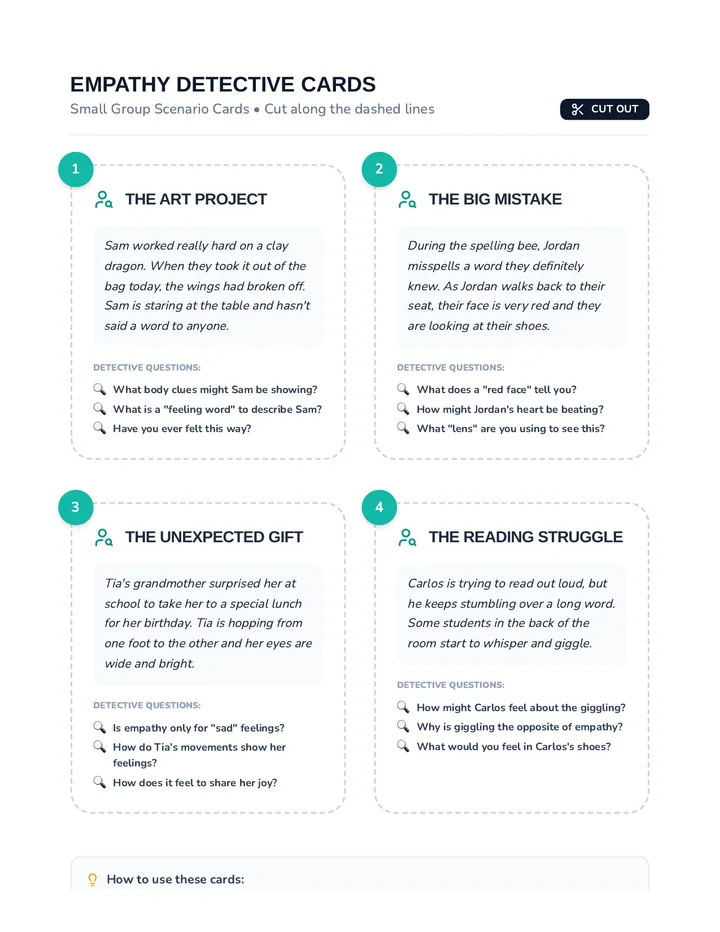 EMPATHY DETECTIVE CARDS

Small Group Scenario Cards • Cut along the dashed lines

CUT OUT

1

THE ART PROJECT

Sam worked really hard on a clay dragon. When they took it out of the bag today, the wings had broken off. Sam is staring at the table and hasn't said a word to anyone.

DETECTIVE QUESTIONS:

What body clues might Sam be showing?

What is a "feeling word" to describe Sam?

Have you ever felt this way?

2

THE BIG MISTAKE

During the spelling bee, Jordan misspells a word they definitely knew. As Jordan walks back to their seat, their face is very red and they are looking at their shoes.

DETECTIVE QUESTIONS:

What does a "red face" tell you?

How might Jordan's heart be beating?

What "lens" are you using to see this?

3

THE UNEXPECTED GIFT

Tia's grandmother surprised her at school to take her to a special lunch for her birthday. Tia is hopping from one foot to the other and her eyes are wide and bright.

DETECTIVE QUESTIONS:

Is empathy only for "sad" feelings?

How do Tia's movements show her feelings?

How does it feel to share her joy?

4

THE READING STRUGGLE

Carlos is trying to read out loud, but he keeps stumbling over a long word. Some students in the back of the room start to whisper and giggle.

DETECTIVE QUESTIONS:

How might Carlos feel about the giggling?

Why is giggling the opposite of empathy?

What would you feel in Carlos's shoes?

How to use these cards: